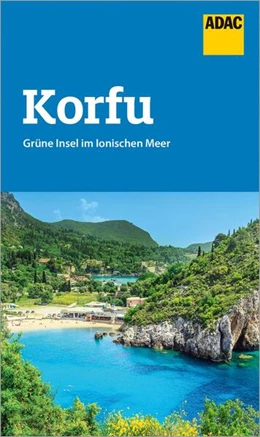 ADAC

Korfu

Grüne Insel im Ionischen Meer